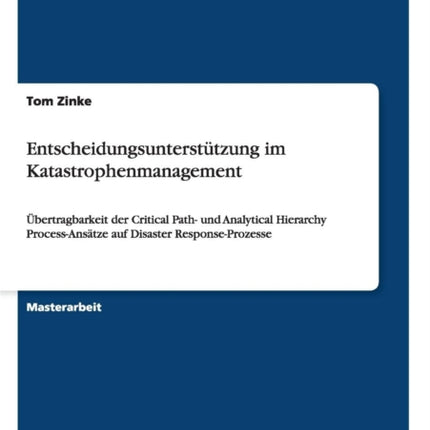 Tom Zinke

Entscheidungsunterstützung im Katastrophenmanagement

Übertragbarkeit der Critical Path- und Analytical Hierarchy Process-Ansätze auf Disaster Response-Prozesse

Masterarbeit